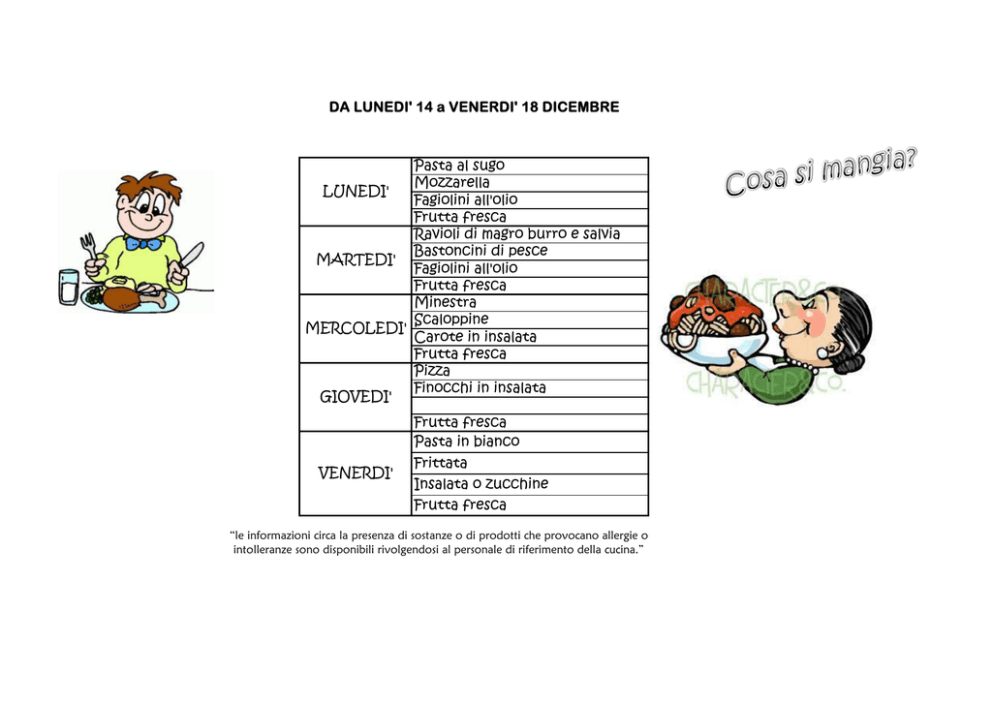 DA LUNEDI' 14 a VENERDI' 18 DICEMBRE

Cosa si mangia?

| LUNEDI' | Pasta al sugo |
|---|---|
| | Mozzarella |
| | Fagiolini all'olio |
| | Frutta fresca |
| MARTEDI' | Ravioli di magro burro e salvia |
| | Bastoncini di pesce |
| | Fagiolini all'olio |
| | Frutta fresca |
| MERCOLEDI' | Minestra |
| | Scaloppine |
| | Carote in insalata |
| | Frutta fresca |
| GIOVEDI' | Pizza |
| | Finocchi in insalata |
| | |
| | Frutta fresca |
| VENERDI' | Pasta in bianco |
| | Frittata |
| | Insalata o zucchine |
| | Frutta fresca |

"le informazioni circa la presenza di sostanze o di prodotti che provocano allergie o intolleranze sono disponibili rivolgendosi al personale di riferimento della cucina."

CHARACTER&CO.